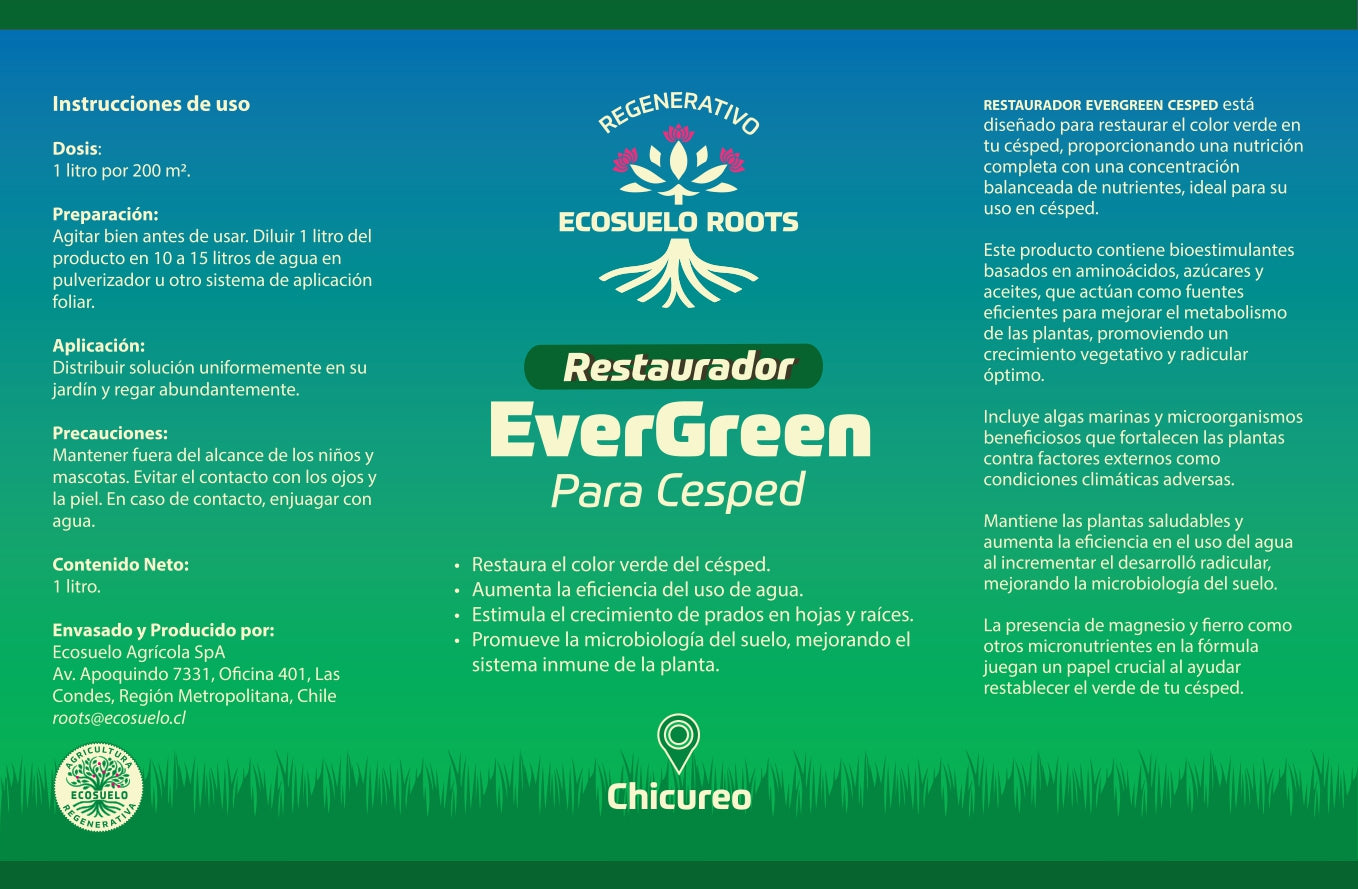 Instrucciones de uso

Dosis:
1 litro por 200 m².

Preparación:
Agitar bien antes de usar. Diluir 1 litro del producto en 10 a 15 litros de agua en pulverizador u otro sistema de aplicación foliar.

Aplicación:
Distribuir solución uniformemente en su jardín y regar abundantemente.

Precauciones:
Mantener fuera del alcance de los niños y mascotas. Evitar el contacto con los ojos y la piel. En caso de contacto, enjuagar con agua.

Contenido Neto:
1 litro.

Envasado y Producido por:
Ecosuelo Agrícola SpA
Av. Apoquindo 7331, Oficina 401, Las Condes, Región Metropolitana, Chile
roots@ecosuelo.cl

AGRICULTURA ECOSUELO REGENERATIVA

REGENERATIVO
ECOSUELO ROOTS

Restaurador
EverGreen
Para Cesped

• Restaura el color verde del césped.
• Aumenta la eficiencia del uso de agua.
• Estimula el crecimiento de prados en hojas y raíces.
• Promueve la microbiología del suelo, mejorando el sistema inmune de la planta.

Chicureo

RESTAURADOR EVERGREEN CESPED está diseñado para restaurar el color verde en tu césped, proporcionando una nutrición completa con una concentración balanceada de nutrientes, ideal para su uso en césped.

Este producto contiene bioestimulantes basados en aminoácidos, azúcares y aceites, que actúan como fuentes eficientes para mejorar el metabolismo de las plantas, promoviendo un crecimiento vegetativo y radicular óptimo.

Incluye algas marinas y microorganismos beneficiosos que fortalecen las plantas contra factores externos como condiciones climáticas adversas.

Mantiene las plantas saludables y aumenta la eficiencia en el uso del agua al incrementar el desarrolló radicular, mejorando la microbiología del suelo.

La presencia de magnesio y fierro como otros micronutrientes en la fórmula juegan un papel crucial al ayudar restablecer el verde de tu césped.